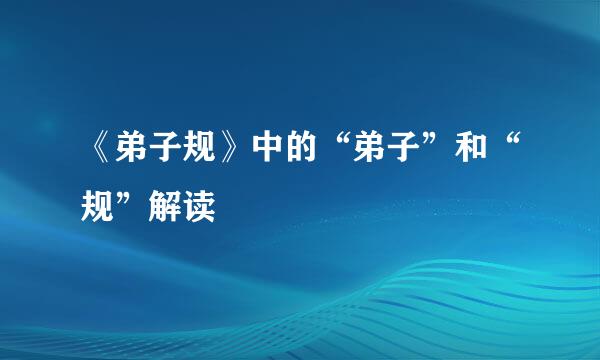 《弟子规》中的“弟子”和“规”解读